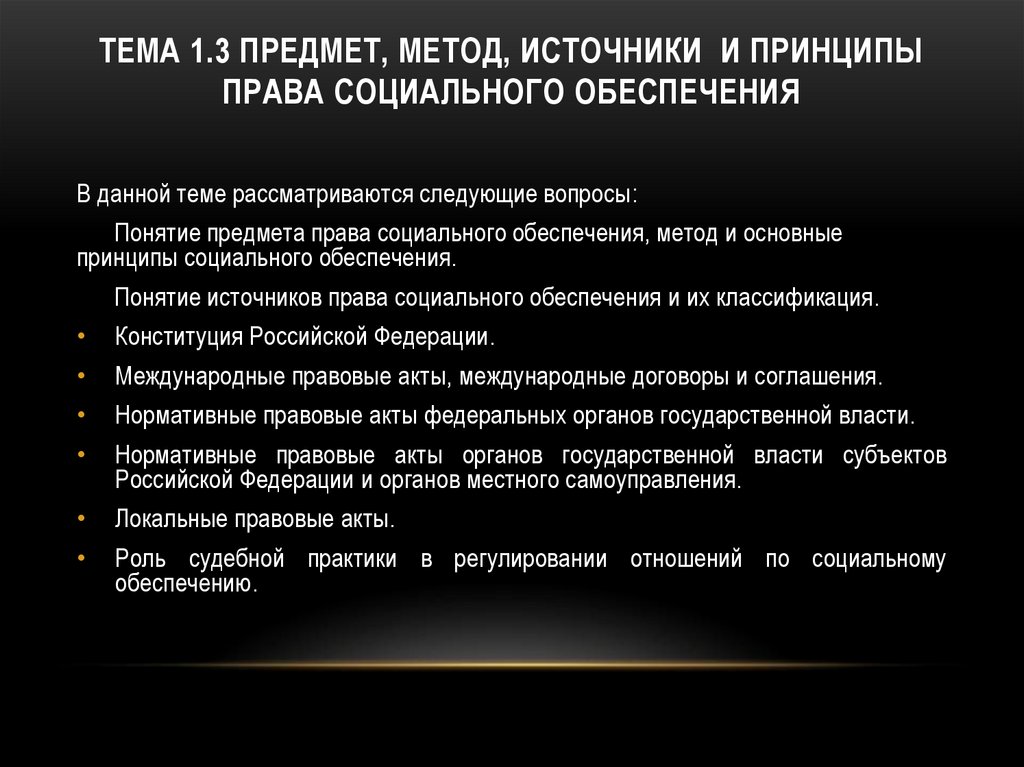 ТЕМА 1.3 ПРЕДМЕТ, МЕТОД, ИСТОЧНИКИ И ПРИНЦИПЫ ПРАВА СОЦИАЛЬНОГО ОБЕСПЕЧЕНИЯ

В данной теме рассматриваются следующие вопросы:

Понятие предмета права социального обеспечения, метод и основные принципы социального обеспечения.

Понятие источников права социального обеспечения и их классификация.

• Конституция Российской Федерации.
• Международные правовые акты, международные договоры и соглашения.
• Нормативные правовые акты федеральных органов государственной власти.
• Нормативные правовые акты органов государственной власти субъектов Российской Федерации и органов местного самоуправления.
• Локальные правовые акты.
• Роль судебной практики в регулировании отношений по социальному обеспечению.